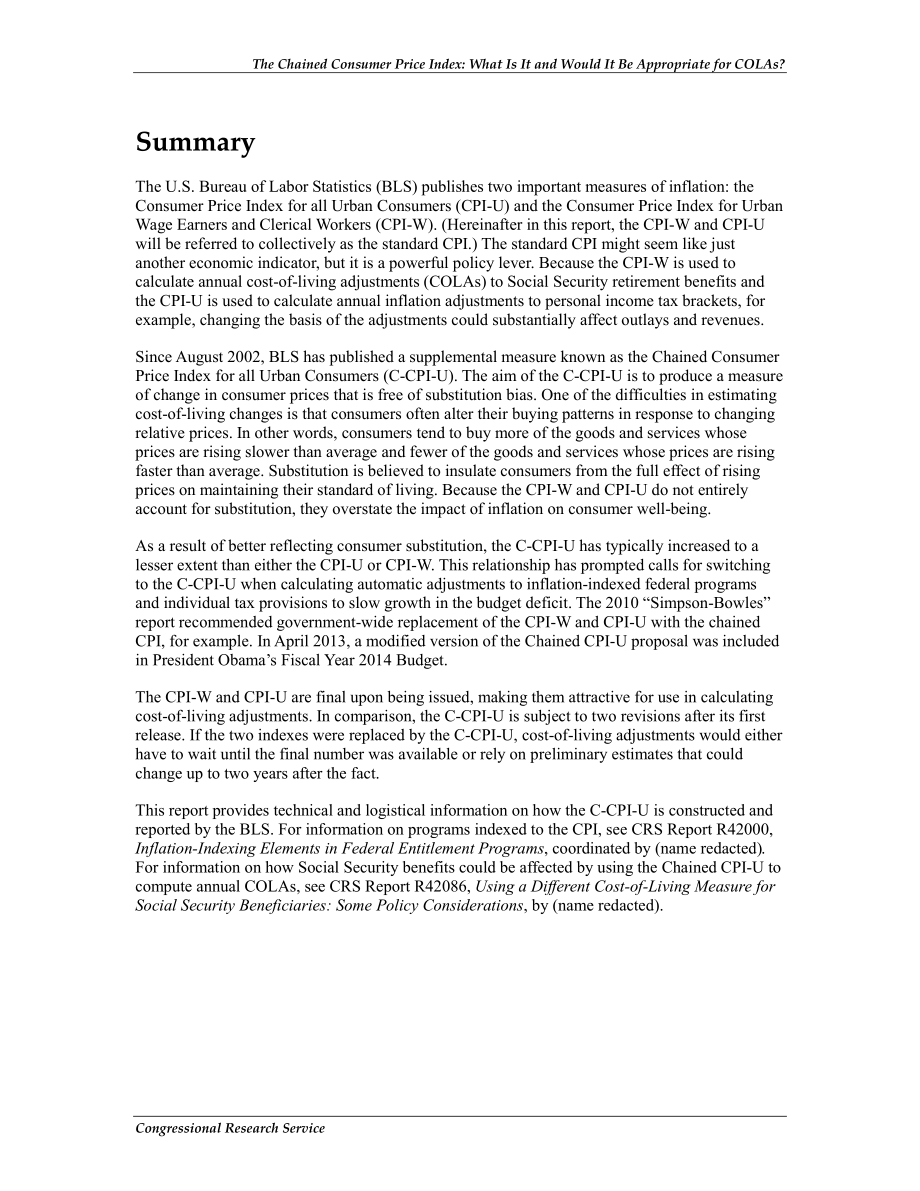 The Chained Consumer Price Index: What Is It and Would It Be Appropriate for COLAs?

Summary

The U.S. Bureau of Labor Statistics (BLS) publishes two important measures of inflation: the Consumer Price Index for all Urban Consumers (CPI-U) and the Consumer Price Index for Urban Wage Earners and Clerical Workers (CPI-W). (Hereinafter in this report, the CPI-W and CPI-U will be referred to collectively as the standard CPI.) The standard CPI might seem like just another economic indicator, but it is a powerful policy lever. Because the CPI-W is used to calculate annual cost-of-living adjustments (COLAs) to Social Security retirement benefits and the CPI-U is used to calculate annual inflation adjustments to personal income tax brackets, for example, changing the basis of the adjustments could substantially affect outlays and revenues.

Since August 2002, BLS has published a supplemental measure known as the Chained Consumer Price Index for all Urban Consumers (C-CPI-U). The aim of the C-CPI-U is to produce a measure of change in consumer prices that is free of substitution bias. One of the difficulties in estimating cost-of-living changes is that consumers often alter their buying patterns in response to changing relative prices. In other words, consumers tend to buy more of the goods and services whose prices are rising slower than average and fewer of the goods and services whose prices are rising faster than average. Substitution is believed to insulate consumers from the full effect of rising prices on maintaining their standard of living. Because the CPI-W and CPI-U do not entirely account for substitution, they overstate the impact of inflation on consumer well-being.

As a result of better reflecting consumer substitution, the C-CPI-U has typically increased to a lesser extent than either the CPI-U or CPI-W. This relationship has prompted calls for switching to the C-CPI-U when calculating automatic adjustments to inflation-indexed federal programs and individual tax provisions to slow growth in the budget deficit. The 2010 “Simpson-Bowles” report recommended government-wide replacement of the CPI-W and CPI-U with the chained CPI, for example. In April 2013, a modified version of the Chained CPI-U proposal was included in President Obama’s Fiscal Year 2014 Budget.

The CPI-W and CPI-U are final upon being issued, making them attractive for use in calculating cost-of-living adjustments. In comparison, the C-CPI-U is subject to two revisions after its first release. If the two indexes were replaced by the C-CPI-U, cost-of-living adjustments would either have to wait until the final number was available or rely on preliminary estimates that could change up to two years after the fact.

This report provides technical and logistical information on how the C-CPI-U is constructed and reported by the BLS. For information on programs indexed to the CPI, see CRS Report R42000, Inflation-Indexing Elements in Federal Entitlement Programs, coordinated by (name redacted). For information on how Social Security benefits could be affected by using the Chained CPI-U to compute annual COLAs, see CRS Report R42086, Using a Different Cost-of-Living Measure for Social Security Beneficiaries: Some Policy Considerations, by (name redacted).

Congressional Research Service